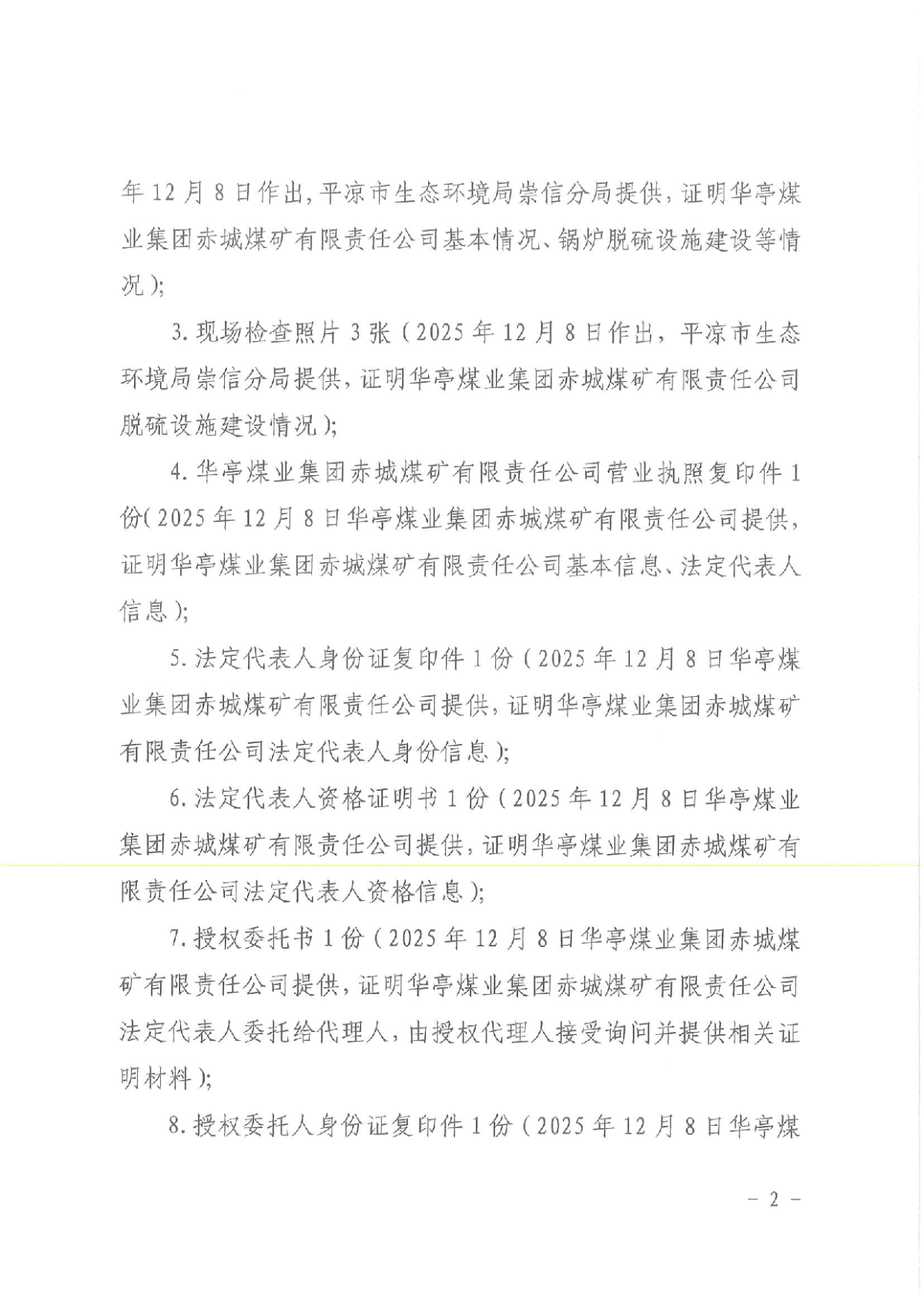 年12月8日作出，平凉市生态环境局崇信分局提供，证明华亭煤业集团赤城煤矿有限责任公司基本情况、锅炉脱硫设施建设等情况）；

3.现场检查照片3张（2025年12月8日作出，平凉市生态环境局崇信分局提供，证明华亭煤业集团赤城煤矿有限责任公司脱硫设施建设情况）；

4.华亭煤业集团赤城煤矿有限责任公司营业执照复印件1份（2025年12月8日华亭煤业集团赤城煤矿有限责任公司提供，证明华亭煤业集团赤城煤矿有限责任公司基本信息、法定代表人信息）；

5.法定代表人身份证复印件1份（2025年12月8日华亭煤业集团赤城煤矿有限责任公司提供，证明华亭煤业集团赤城煤矿有限责任公司法定代表人身份信息）；

6.法定代表人资格证明书1份（2025年12月8日华亭煤业集团赤城煤矿有限责任公司提供，证明华亭煤业集团赤城煤矿有限责任公司法定代表人资格信息）；

7.授权委托书1份（2025年12月8日华亭煤业集团赤城煤矿有限责任公司提供，证明华亭煤业集团赤城煤矿有限责任公司法定代表人委托给代理人，由授权代理人接受询问并提供相关证明材料）；

8.授权委托人身份证复印件1份（2025年12月8日华亭煤

- 2 -